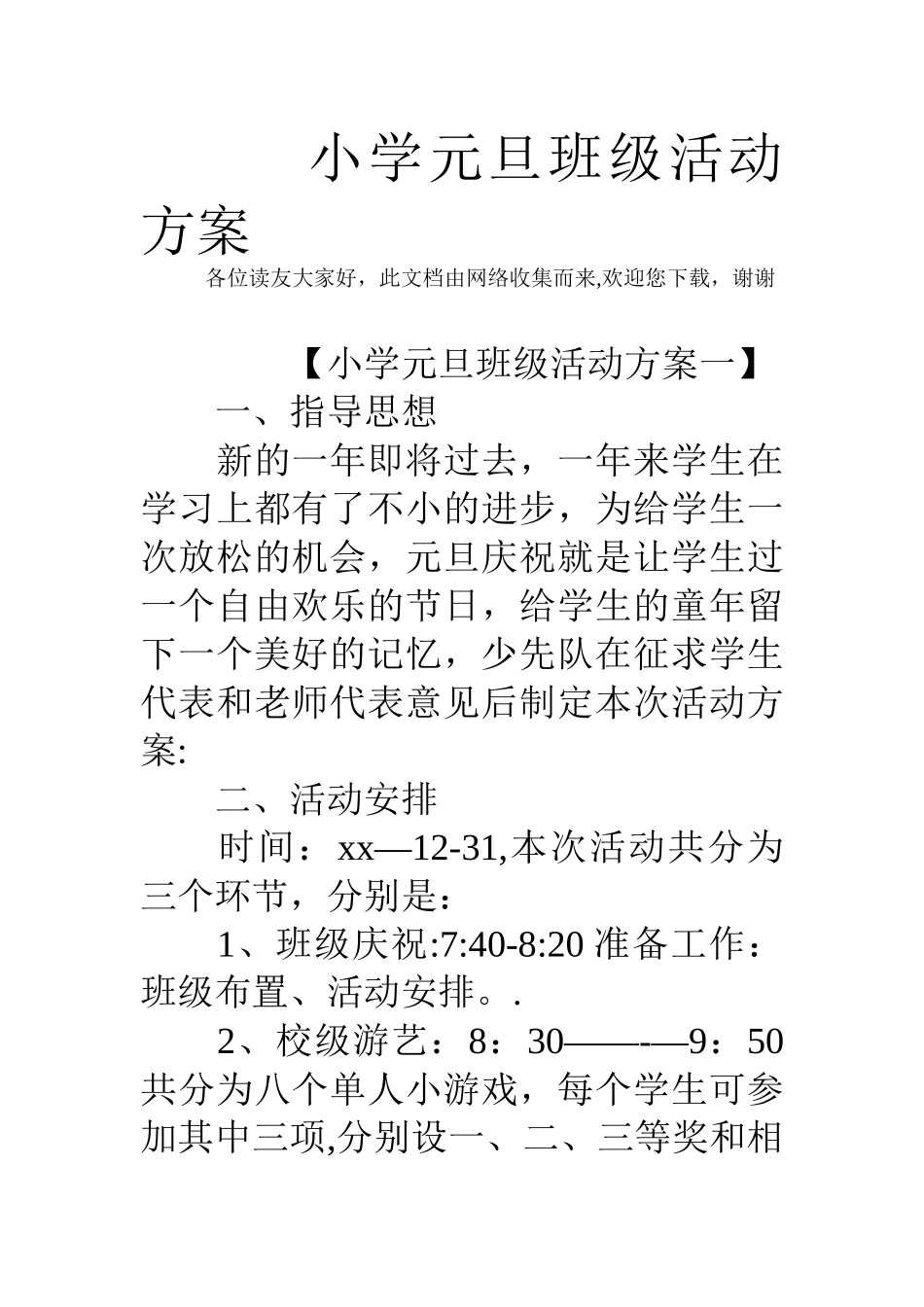 小学元旦班级活动方案

各位读友大家好，此文档由网络收集而来,欢迎您下载，谢谢

【小学元旦班级活动方案一】

一、指导思想

新的一年即将过去，一年来学生在学习上都有了不小的进步，为给学生一次放松的机会，元旦庆祝就是让学生过一个自由欢乐的节日，给学生的童年留下一个美好的记忆，少先队在征求学生代表和老师代表意见后制定本次活动方案:

二、活动安排

时间：xx—12-31,本次活动共分为三个环节，分别是：

1、班级庆祝:7:40-8:20 准备工作：班级布置、活动安排。.

2、校级游艺：8：30——-—9：50 共分为八个单人小游戏，每个学生可参加其中三项,分别设一、二、三等奖和相